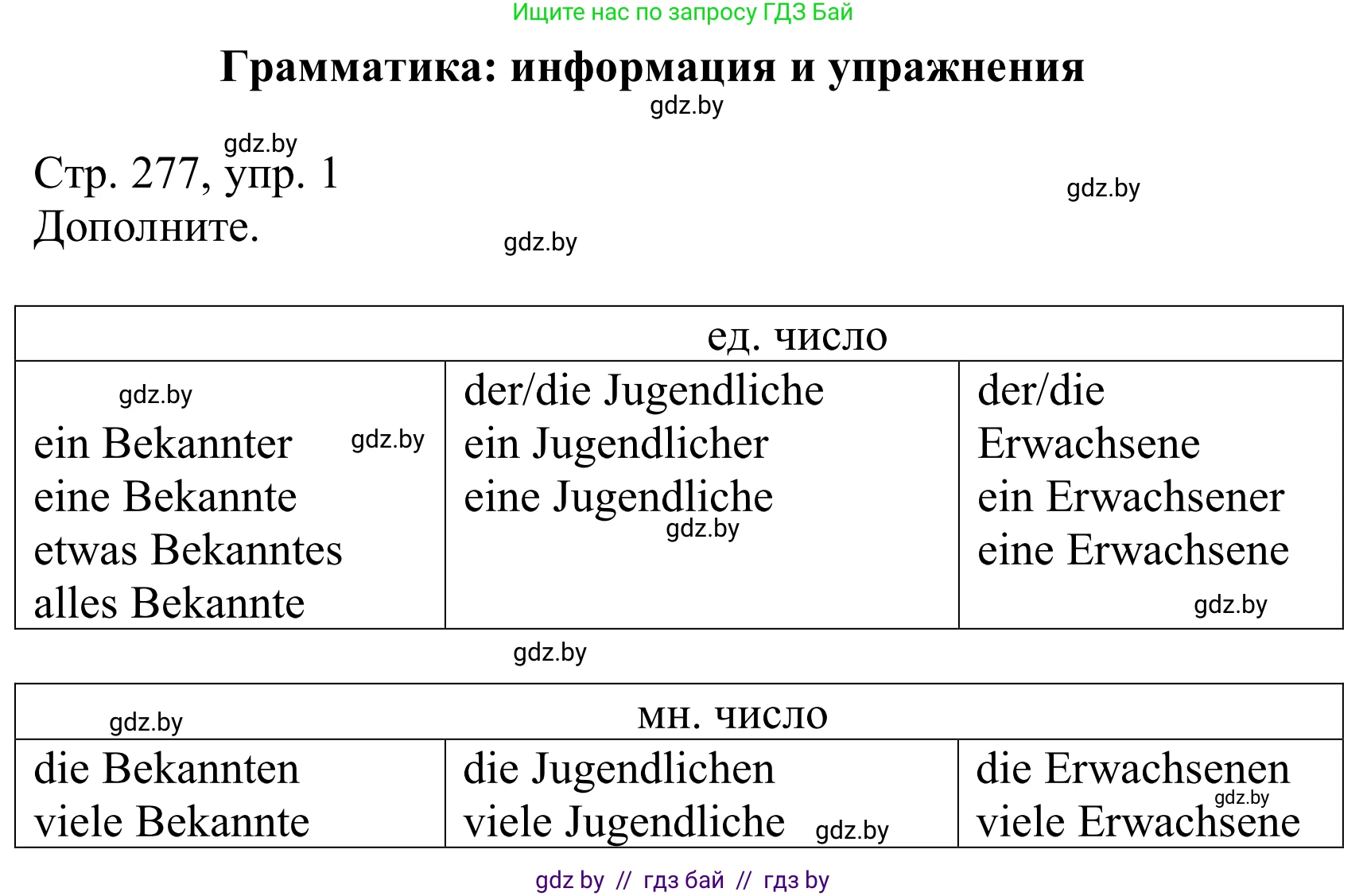 Ищите нас по запросу ГДЗ Бай

Грамматика: информация и упражнения

gdz.by

gdz.by

Стр. 277, упр. 1

gdz.by

Дополните.

gdz.by

| ед. число | | |
|---|---|---|
| gdz.by ein Bekannter gdz.by eine Bekannte etwas Bekanntes alles Bekannte | der/die Jugendliche ein Jugendlicher eine Jugendliche gdz.by | der/die Erwachsene ein Erwachsener eine Erwachsene gdz.by |

gdz.by

| gdz.by мн. число | | |
|---|---|---|
| die Bekannten viele Bekannte | die Jugendlichen viele Jugendliche gdz.by | die Erwachsenen gdz.by viele Erwachsene |

gdz by // гдз бай // гдз by